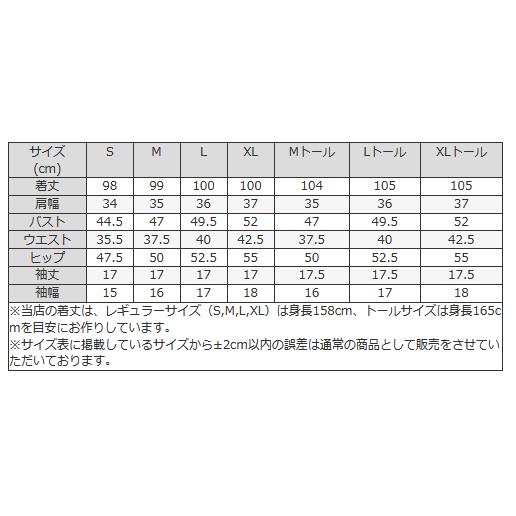 | サイズ (cm) | S | M | L | XL | Mトール | Lトール | XLトール |
|---|---|---|---|---|---|---|---|
| 着丈 | 98 | 99 | 100 | 100 | 104 | 105 | 105 |
| 肩幅 | 34 | 35 | 36 | 37 | 35 | 36 | 37 |
| バスト | 44.5 | 47 | 49.5 | 52 | 47 | 49.5 | 52 |
| ウエスト | 35.5 | 37.5 | 40 | 42.5 | 37.5 | 40 | 42.5 |
| ヒップ | 47.5 | 50 | 52.5 | 55 | 50 | 52.5 | 55 |
| 袖丈 | 17 | 17 | 17 | 17 | 17.5 | 17.5 | 17.5 |
| 袖幅 | 15 | 16 | 17 | 18 | 16 | 17 | 18 |

※当店の着丈は、レギュラーサイズ（S,M,L,XL）は身長158cm、トールサイズは身長165cmを目安にお作りしています。
※サイズ表に掲載しているサイズから±2cm以内の誤差は通常の商品として販売をさせていただいております。